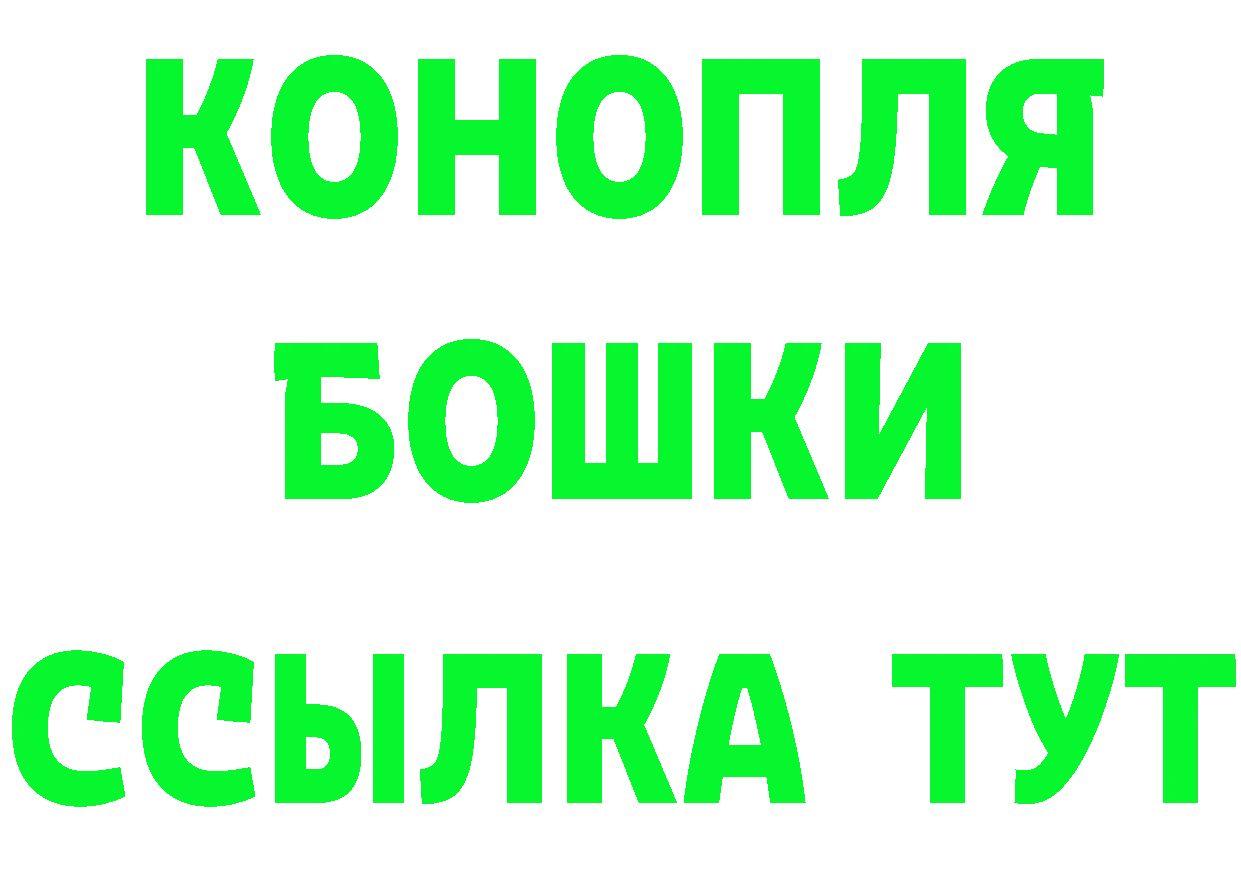 КОНОПЛЯ

БОШКИ

ССЫЛКА ТУТ